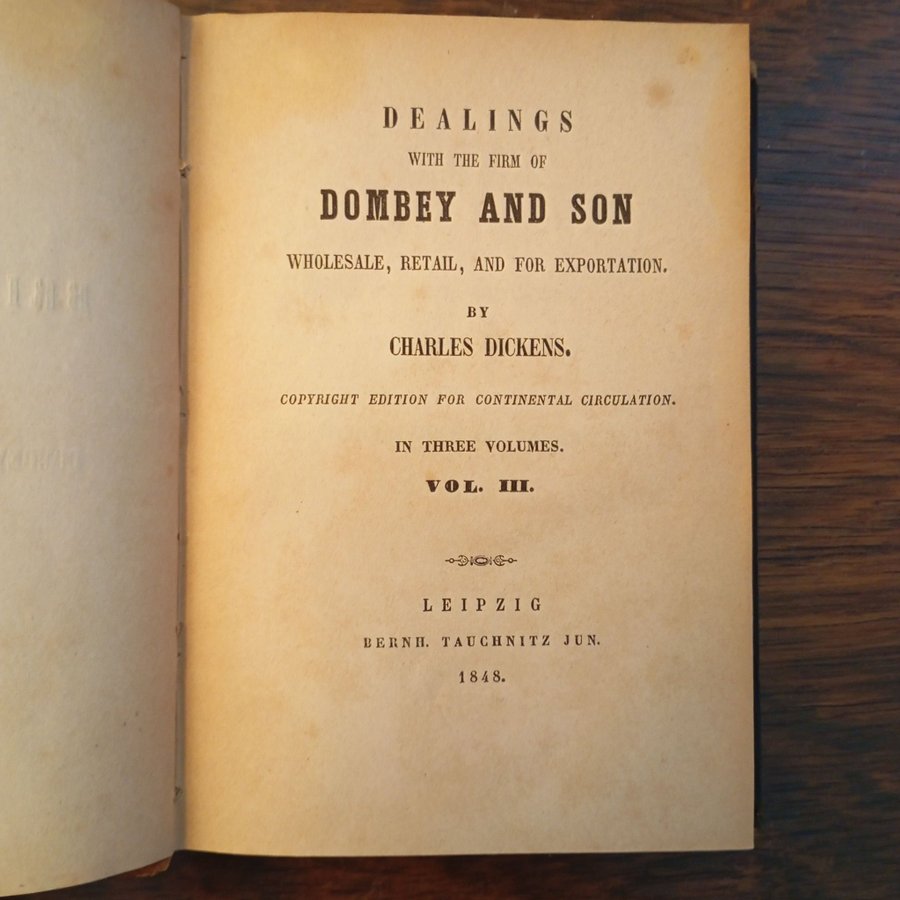 DEALINGS
WITH THE FIRM OF
DOMBEY AND SON
WHOLESALE, RETAIL, AND FOR EXPORTATION.

BY
CHARLES DICKENS.

COPYRIGHT EDITION FOR CONTINENTAL CIRCULATION.

IN THREE VOLUMES.
VOL. III.

LEIPZIG
BERNH. TAUCHNITZ JUN.
1848.